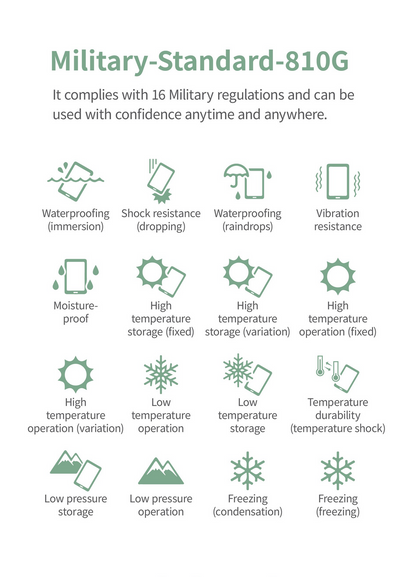 Military-Standard-810G

It complies with 16 Military regulations and can be used with confidence anytime and anywhere.

Waterproofing (immersion)

Shock resistance (dropping)

Waterproofing (raindrops)

Vibration resistance

Moisture-proof

High temperature storage (fixed)

High temperature storage (variation)

High temperature operation (fixed)

High temperature operation (variation)

Low temperature operation

Low temperature storage

Temperature durability (temperature shock)

Low pressure storage

Low pressure operation

Freezing (condensation)

Freezing (freezing)